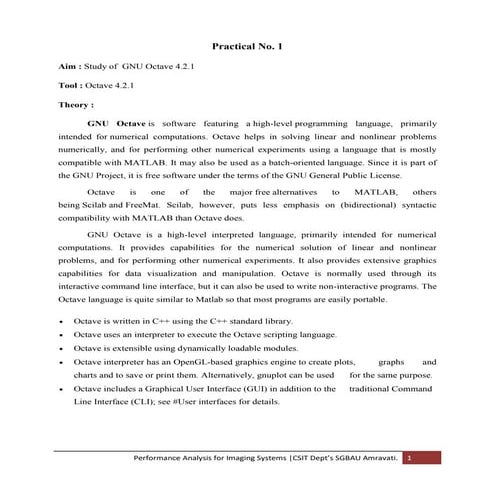 Practical No. 1

Aim : Study of GNU Octave 4.2.1

Tool : Octave 4.2.1

Theory :

GNU Octave is software featuring a high-level programming language, primarily intended for numerical computations. Octave helps in solving linear and nonlinear problems numerically, and for performing other numerical experiments using a language that is mostly compatible with MATLAB. It may also be used as a batch-oriented language. Since it is part of the GNU Project, it is free software under the terms of the GNU General Public License.

Octave is one of the major free alternatives to MATLAB, others being Scilab and FreeMat. Scilab, however, puts less emphasis on (bidirectional) syntactic compatibility with MATLAB than Octave does.

GNU Octave is a high-level interpreted language, primarily intended for numerical computations. It provides capabilities for the numerical solution of linear and nonlinear problems, and for performing other numerical experiments. It also provides extensive graphics capabilities for data visualization and manipulation. Octave is normally used through its interactive command line interface, but it can also be used to write non-interactive programs. The Octave language is quite similar to Matlab so that most programs are easily portable.

• Octave is written in C++ using the C++ standard library.
• Octave uses an interpreter to execute the Octave scripting language.
• Octave is extensible using dynamically loadable modules.
• Octave interpreter has an OpenGL-based graphics engine to create plots, graphs and charts and to save or print them. Alternatively, gnuplot can be used for the same purpose.
• Octave includes a Graphical User Interface (GUI) in addition to the traditional Command Line Interface (CLI); see #User interfaces for details.

Performance Analysis for Imaging Systems |CSIT Dept's SGBAU Amravati. 1